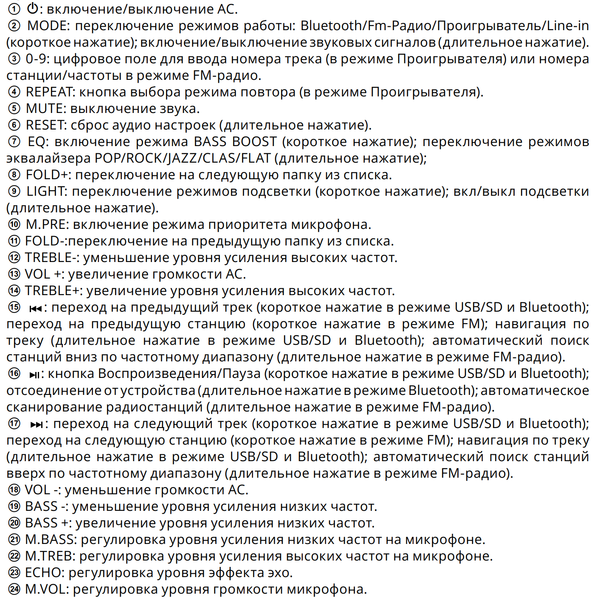 ① ⏻: включение/выключение АС.
② MODE: переключение режимов работы: Bluetooth/Fm-Радио/Проигрыватель/Line-in (короткое нажатие); включение/выключение звуковых сигналов (длительное нажатие).
③ 0-9: цифровое поле для ввода номера трека (в режиме Проигрывателя) или номера станции/частоты в режиме FM-радио.
④ REPEAT: кнопка выбора режима повтора (в режиме Проигрывателя).
⑤ MUTE: выключение звука.
⑥ RESET: сброс аудио настроек (длительное нажатие).
⑦ EQ: включение режима BASS BOOST (короткое нажатие); переключение режимов эквалайзера POP/ROCK/JAZZ/CLAS/FLAT (длительное нажатие);
⑧ FOLD+: переключение на следующую папку из списка.
⑨ LIGHT: переключение режимов подсветки (короткое нажатие); вкл/выкл подсветки (длительное нажатие).
⑩ M.PRE: включение режима приоритета микрофона.
⑪ FOLD-:переключение на предыдущую папку из списка.
⑫ TREBLE-: уменьшение уровня усиления высоких частот.
⑬ VOL +: увеличение громкости АС.
⑭ TREBLE+: увеличение уровня усиления высоких частот.
⑮ ⏮: переход на предыдущий трек (короткое нажатие в режиме USB/SD и Bluetooth); переход на предыдущую станцию (короткое нажатие в режиме FM); навигация по треку (длительное нажатие в режиме USB/SD и Bluetooth); автоматический поиск станций вниз по частотному диапазону (длительное нажатие в режиме FM-радио).
⑯ ⏯: кнопка Воспроизведения/Пауза (короткое нажатие в режиме USB/SD и Bluetooth); отсоединение от устройства (длительное нажатие в режиме Bluetooth); автоматическое сканирование радиостанций (длительное нажатие в режиме FM-радио).
⑰ ⏭: переход на следующий трек (короткое нажатие в режиме USB/SD и Bluetooth); переход на следующую станцию (короткое нажатие в режиме FM); навигация по треку (длительное нажатие в режиме USB/SD и Bluetooth); автоматический поиск станций вверх по частотному диапазону (длительное нажатие в режиме FM-радио).
⑱ VOL -: уменьшение громкости АС.
⑲ BASS -: уменьшение уровня усиления низких частот.
⑳ BASS +: увеличение уровня усиления низких частот.
㉑ M.BASS: регулировка уровня усиления низких частот на микрофоне.
㉒ M.TREB: регулировка уровня усиления высоких частот на микрофоне.
㉓ ECHO: регулировка уровня эффекта эхо.
㉔ M.VOL: регулировка уровня громкости микрофона.